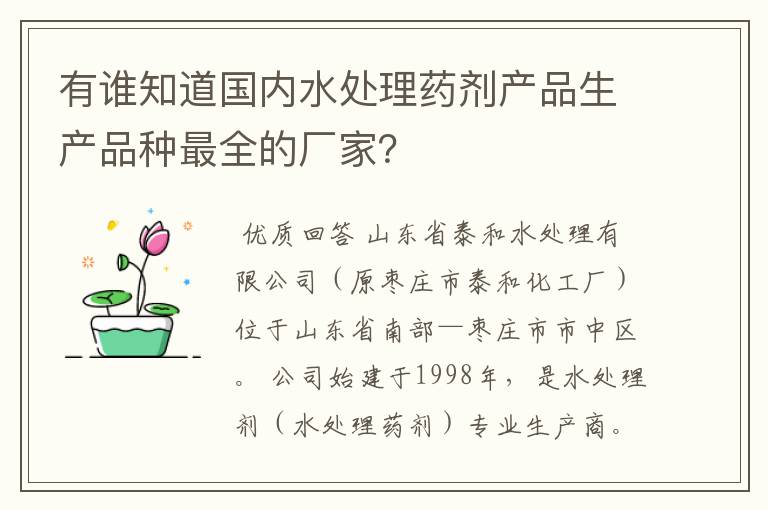 有谁知道国内水处理药剂产品生产品种最全的厂家？

优质回答 山东省泰和水处理有限公司（原枣庄市泰和化工厂）位于山东省南部—枣庄市市中区。 公司始建于1998年，是水处理剂（水处理药剂）专业生产商。